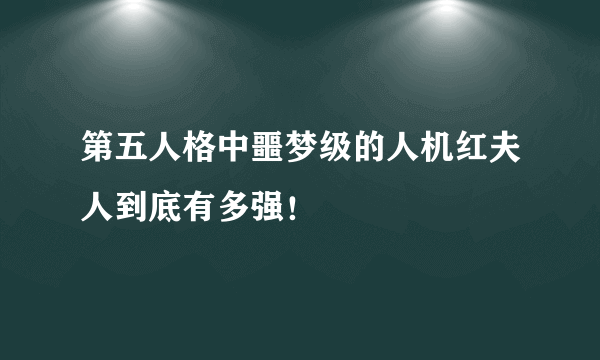 第五人格中噩梦级的人机红夫人到底有多强!